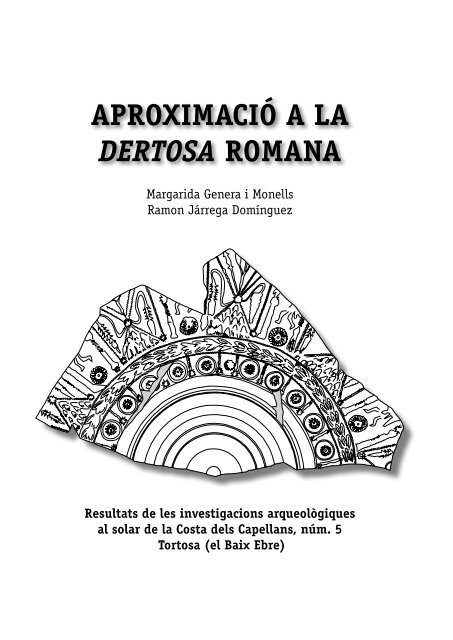 APROXIMACIÓ A LA
DERTOSA ROMANA

Margarida Genera i Monells
Ramon Járrega Domínguez

Resultats de les investigacions arqueològiques
al solar de la Costa dels Capellans, núm. 5
Tortosa (el Baix Ebre)